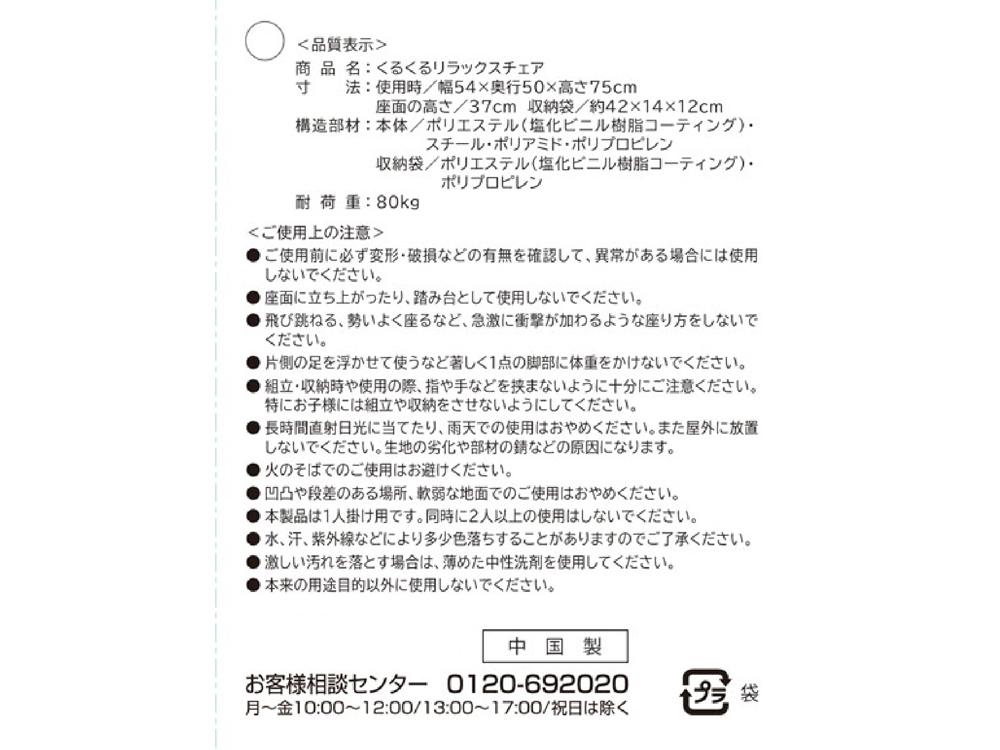 ＜品質表示＞
商品名：くるくるリラックスチェア
寸法：使用時／幅54×奥行50×高さ75cm
座面の高さ／37cm 収納袋／約42×14×12cm
構造部材：本体／ポリエステル（塩化ビニル樹脂コーティング）・スチール・ポリアミド・ポリプロピレン
収納袋／ポリエステル（塩化ビニル樹脂コーティング）・ポリプロピレン
耐荷重：80kg

＜ご使用上の注意＞
• ご使用前に必ず変形・破損などの有無を確認して、異常がある場合には使用しないでください。
• 座面に立ち上がったり、踏み台として使用しないでください。
• 飛び跳ねる、勢いよく座るなど、急激に衝撃が加わるような座り方をしないでください。
• 片側の足を浮かせて使うなど著しく1点の脚部に体重をかけないでください。
• 組立・収納時や使用の際、指や手などを挟まないように十分にご注意ください。特にお子様には組立や収納をさせないようにしてください。
• 長時間直射日光に当てたり、雨天での使用はおやめください。また屋外に放置しないでください。生地の劣化や部材の錆などの原因になります。
• 火のそばでのご使用はお避けください。
• 凹凸や段差のある場所、軟弱な地面でのご使用はおやめください。
• 本製品は1人掛け用です。同時に2人以上の使用はしないでください。
• 水、汗、紫外線などにより多少色落ちすることがありますのでご了承ください。
• 激しい汚れを落とす場合は、薄めた中性洗剤を使用してください。
• 本来の用途目的以外に使用しないでください。

中国製

お客様相談センター 0120-692020
月～金10:00～12:00/13:00～17:00/祝日は除く

プラ 袋